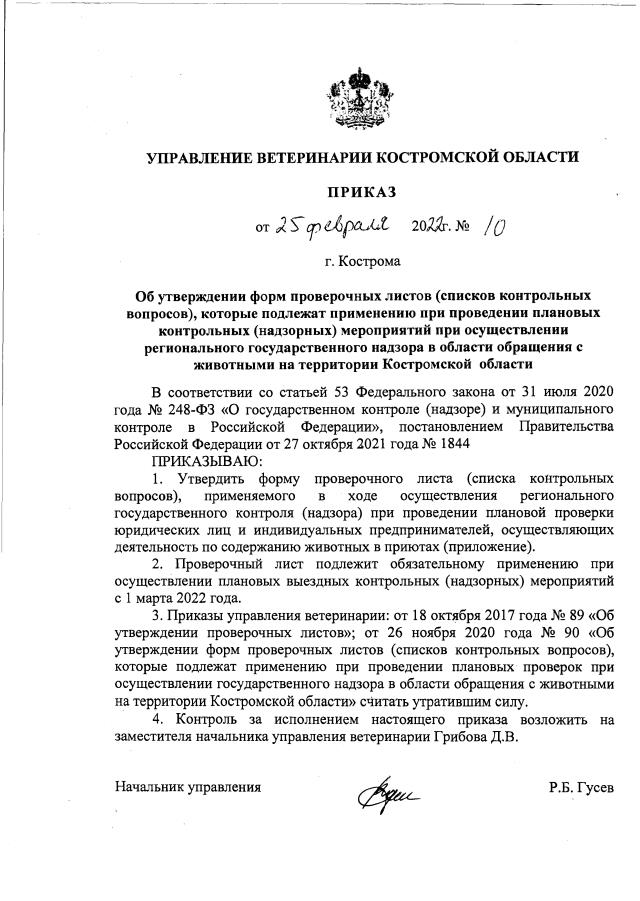 УПРАВЛЕНИЕ ВЕТЕРИНАРИИ КОСТРОМСКОЙ ОБЛАСТИ

ПРИКАЗ

от 25 февраля 2022г. № 10

г. Кострома

Об утверждении форм проверочных листов (списков контрольных вопросов), которые подлежат применению при проведении плановых контрольных (надзорных) мероприятий при осуществлении регионального государственного надзора в области обращения с животными на территории Костромской области

В соответствии со статьей 53 Федерального закона от 31 июля 2020 года № 248-ФЗ «О государственном контроле (надзоре) и муниципального контроле в Российской Федерации», постановлением Правительства Российской Федерации от 27 октября 2021 года № 1844

ПРИКАЗЫВАЮ:

1. Утвердить форму проверочного листа (списка контрольных вопросов), применяемого в ходе осуществления регионального государственного контроля (надзора) при проведении плановой проверки юридических лиц и индивидуальных предпринимателей, осуществляющих деятельность по содержанию животных в приютах (приложение).

2. Проверочный лист подлежит обязательному применению при осуществлении плановых выездных контрольных (надзорных) мероприятий с 1 марта 2022 года.

3. Приказы управления ветеринарии: от 18 октября 2017 года № 89 «Об утверждении проверочных листов»; от 26 ноября 2020 года № 90 «Об утверждении форм проверочных листов (списков контрольных вопросов), которые подлежат применению при проведении плановых проверок при осуществлении государственного надзора в области обращения с животными на территории Костромской области» считать утратившим силу.

4. Контроль за исполнением настоящего приказа возложить на заместителя начальника управления ветеринарии Грибова Д.В.

Начальник управления

Р.Б. Гусев